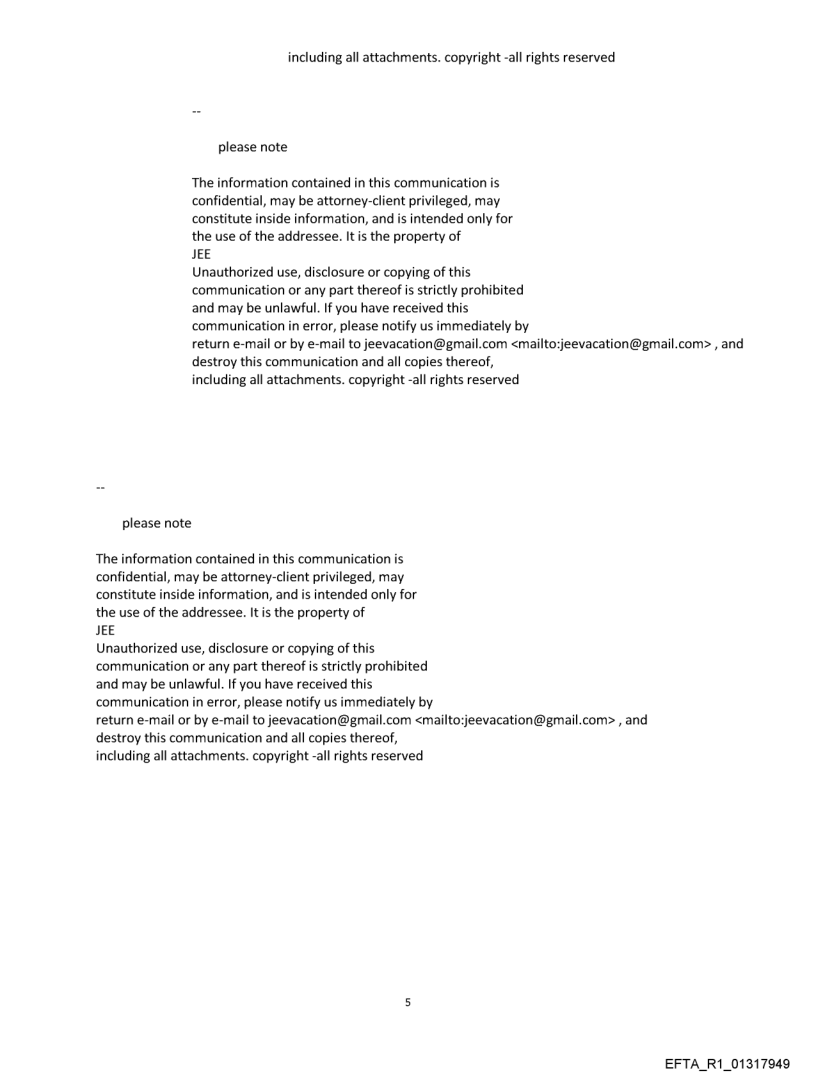 including all attachments. copyright -all rights reserved

--

please note

The information contained in this communication is confidential, may be attorney-client privileged, may constitute inside information, and is intended only for the use of the addressee. It is the property of
JEE
Unauthorized use, disclosure or copying of this communication or any part thereof is strictly prohibited and may be unlawful. If you have received this communication in error, please notify us immediately by return e-mail or by e-mail to jeevacation@gmail.com <mailto:jeevacation@gmail.com> , and destroy this communication and all copies thereof, including all attachments. copyright -all rights reserved

--

please note

The information contained in this communication is confidential, may be attorney-client privileged, may constitute inside information, and is intended only for the use of the addressee. It is the property of
JEE
Unauthorized use, disclosure or copying of this communication or any part thereof is strictly prohibited and may be unlawful. If you have received this communication in error, please notify us immediately by return e-mail or by e-mail to jeevacation@gmail.com <mailto:jeevacation@gmail.com> , and destroy this communication and all copies thereof, including all attachments. copyright -all rights reserved

5

EFTA_R1_01317949